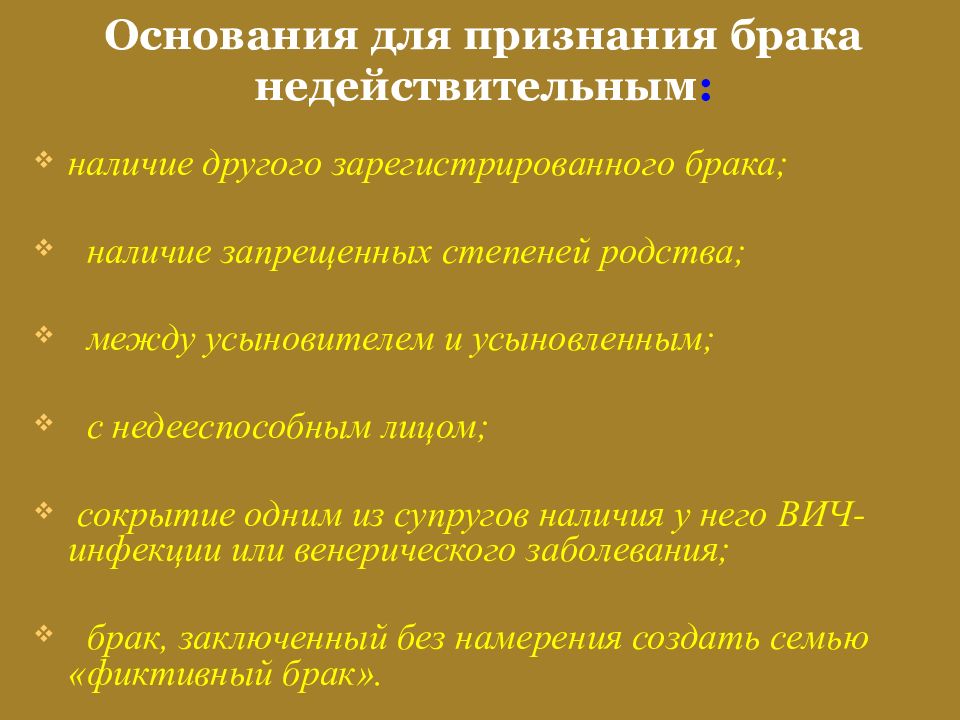 Основания для признания брака недействительным:

❖ наличие другого зарегистрированного брака;

❖ наличие запрещенных степеней родства;

❖ между усыновителем и усыновленным;

❖ с недееспособным лицом;

❖ сокрытие одним из супругов наличия у него ВИЧ-инфекции или венерического заболевания;

❖ брак, заключенный без намерения создать семью «фиктивный брак».